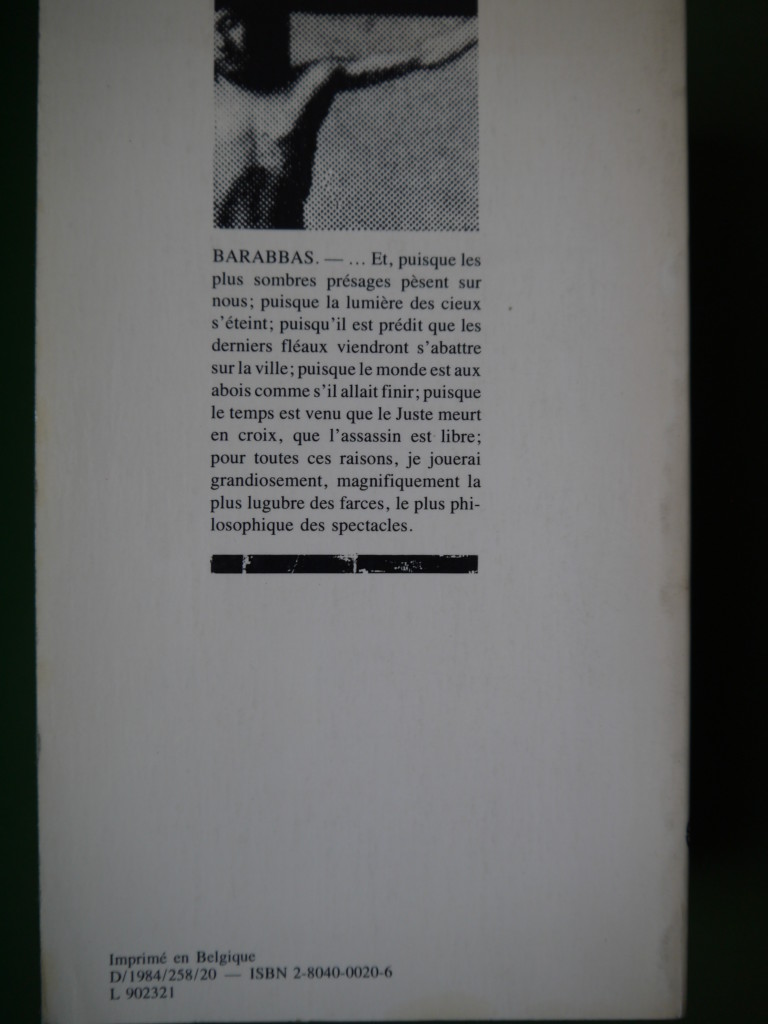 BARABBAS. — ... Et, puisque les plus sombres présages pèsent sur nous; puisque la lumière des cieux s'éteint; puisqu'il est prédit que les derniers fléaux viendront s'abattre sur la ville; puisque le monde est aux abois comme s'il allait finir; puisque le temps est venu que le Juste meurt en croix, que l'assassin est libre; pour toutes ces raisons, je jouerai grandiosement, magnifiquement la plus lugubre des farces, le plus philosophique des spectacles.

Imprimé en Belgique
D/1984/258/20 — ISBN 2-8040-0020-6
L 902321